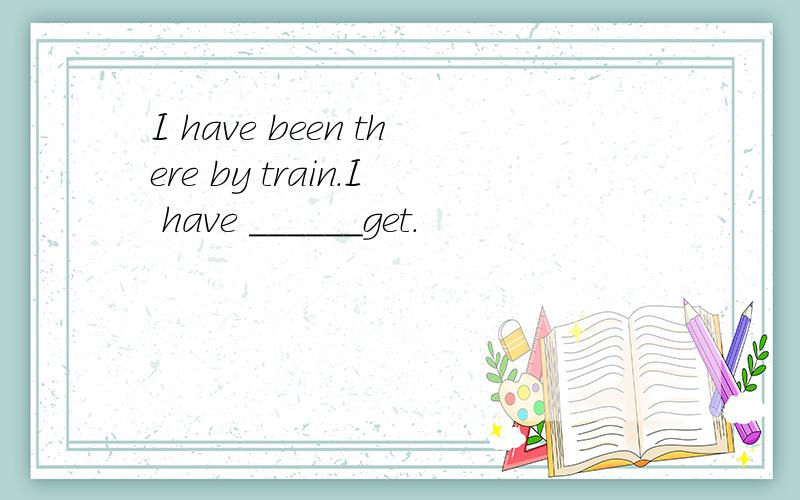 I have been there by train.I have ______get.